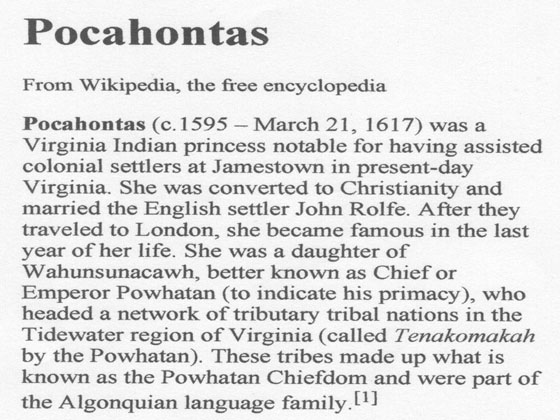 Pocahontas

From Wikipedia, the free encyclopedia

Pocahontas (c.1595 – March 21, 1617) was a Virginia Indian princess notable for having assisted colonial settlers at Jamestown in present-day Virginia. She was converted to Christianity and married the English settler John Rolfe. After they traveled to London, she became famous in the last year of her life. She was a daughter of Wahunsunacawh, better known as Chief or Emperor Powhatan (to indicate his primacy), who headed a network of tributary tribal nations in the Tidewater region of Virginia (called Tenakomakah by the Powhatan). These tribes made up what is known as the Powhatan Chiefdom and were part of the Algonquian language family.$^{[1]}$